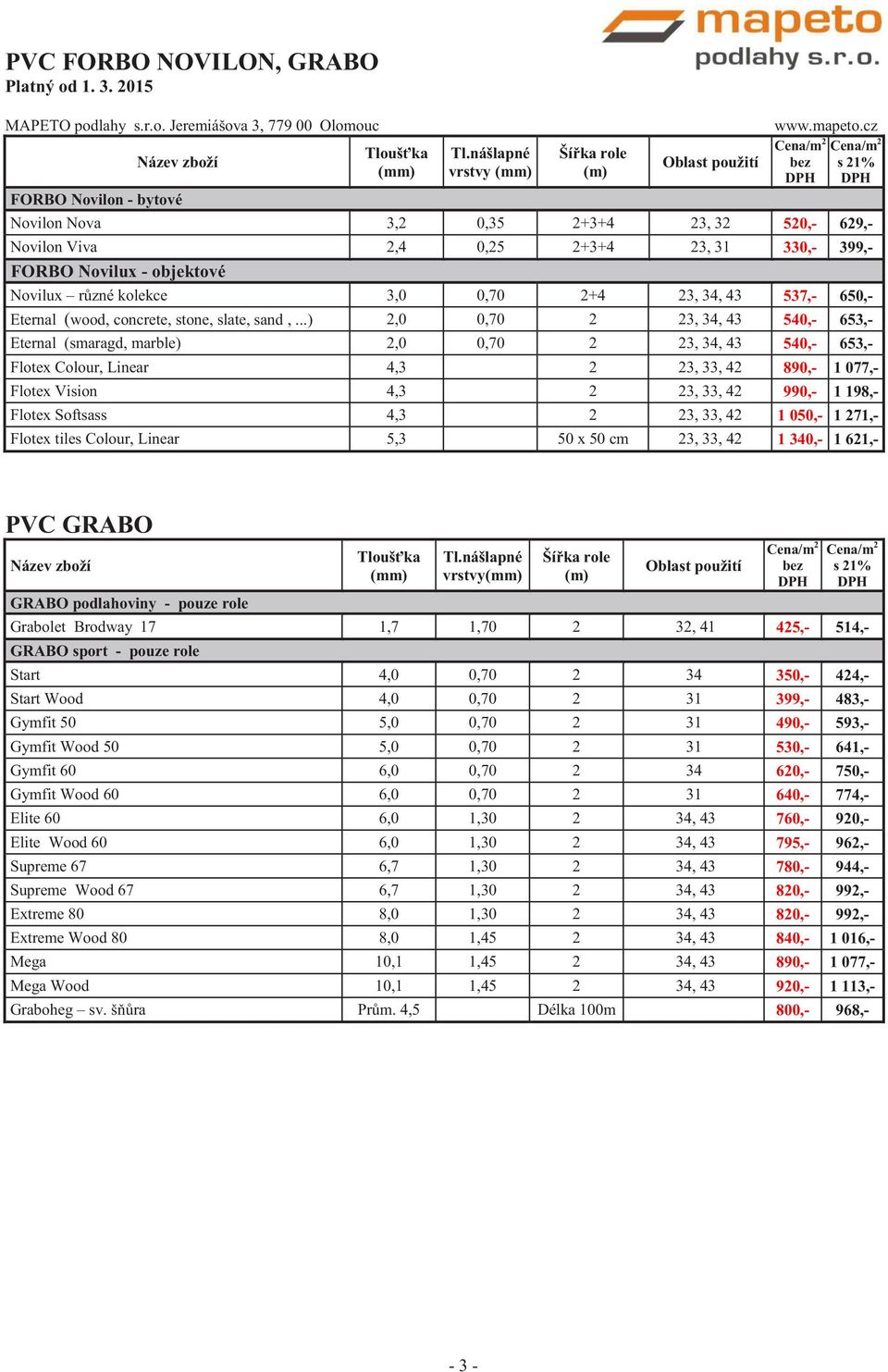 mapeto
podlahy s.r.o.

PVC FORBO NOVILON, GRABO
Platný od 1. 3. 2015

MAPETO podlahy s.r.o. Jeremiášova 3, 779 00 Olomouc www.mapeto.cz

| Název zboží | Tloušťka (mm) | Tl.nášlapné vrstvy (mm) | Šířka role (m) | Oblast použití | Cena/m$^2$ bez DPH | Cena/m$^2$ s 21% DPH |
|---|---|---|---|---|---|---|
| FORBO Novilon - bytové | | | | | | |
| Novilon Nova | 3,2 | 0,35 | 2+3+4 | 23, 32 | 520,- | 629,- |
| Novilon Viva | 2,4 | 0,25 | 2+3+4 | 23, 31 | 330,- | 399,- |
| FORBO Novilux - objektové | | | | | | |
| Novilux – různé kolekce | 3,0 | 0,70 | 2+4 | 23, 34, 43 | 537,- | 650,- |
| Eternal (wood, concrete, stone, slate, sand , ...) | 2,0 | 0,70 | 2 | 23, 34, 43 | 540,- | 653,- |
| Eternal (smaragd, marble) | 2,0 | 0,70 | 2 | 23, 34, 43 | 540,- | 653,- |
| Flotex Colour, Linear | 4,3 | | 2 | 23, 33, 42 | 890,- | 1 077,- |
| Flotex Vision | 4,3 | | 2 | 23, 33, 42 | 990,- | 1 198,- |
| Flotex Softsass | 4,3 | | 2 | 23, 33, 42 | 1 050,- | 1 271,- |
| Flotex tiles Colour, Linear | 5,3 | | 50 x 50 cm | 23, 33, 42 | 1 340,- | 1 621,- |

PVC GRABO

| Název zboží | Tloušťka (mm) | Tl.nášlapné vrstvy(mm) | Šířka role (m) | Oblast použití | Cena/m$^2$ bez DPH | Cena/m$^2$ s 21% DPH |
|---|---|---|---|---|---|---|
| GRABO podlahoviny - pouze role | | | | | | |
| Grabolet Brodway 17 | 1,7 | 1,70 | 2 | 32, 41 | 425,- | 514,- |
| GRABO sport - pouze role | | | | | | |
| Start | 4,0 | 0,70 | 2 | 34 | 350,- | 424,- |
| Start Wood | 4,0 | 0,70 | 2 | 31 | 399,- | 483,- |
| Gymfit 50 | 5,0 | 0,70 | 2 | 31 | 490,- | 593,- |
| Gymfit Wood 50 | 5,0 | 0,70 | 2 | 31 | 530,- | 641,- |
| Gymfit 60 | 6,0 | 0,70 | 2 | 34 | 620,- | 750,- |
| Gymfit Wood 60 | 6,0 | 0,70 | 2 | 31 | 640,- | 774,- |
| Elite 60 | 6,0 | 1,30 | 2 | 34, 43 | 760,- | 920,- |
| Elite Wood 60 | 6,0 | 1,30 | 2 | 34, 43 | 795,- | 962,- |
| Supreme 67 | 6,7 | 1,30 | 2 | 34, 43 | 780,- | 944,- |
| Supreme Wood 67 | 6,7 | 1,30 | 2 | 34, 43 | 820,- | 992,- |
| Extreme 80 | 8,0 | 1,30 | 2 | 34, 43 | 820,- | 992,- |
| Extreme Wood 80 | 8,0 | 1,45 | 2 | 34, 43 | 840,- | 1 016,- |
| Mega | 10,1 | 1,45 | 2 | 34, 43 | 890,- | 1 077,- |
| Mega Wood | 10,1 | 1,45 | 2 | 34, 43 | 920,- | 1 113,- |
| Graboheg – sv. šňůra | Prům. 4,5 | | Délka 100m | | 800,- | 968,- |

- 3 -